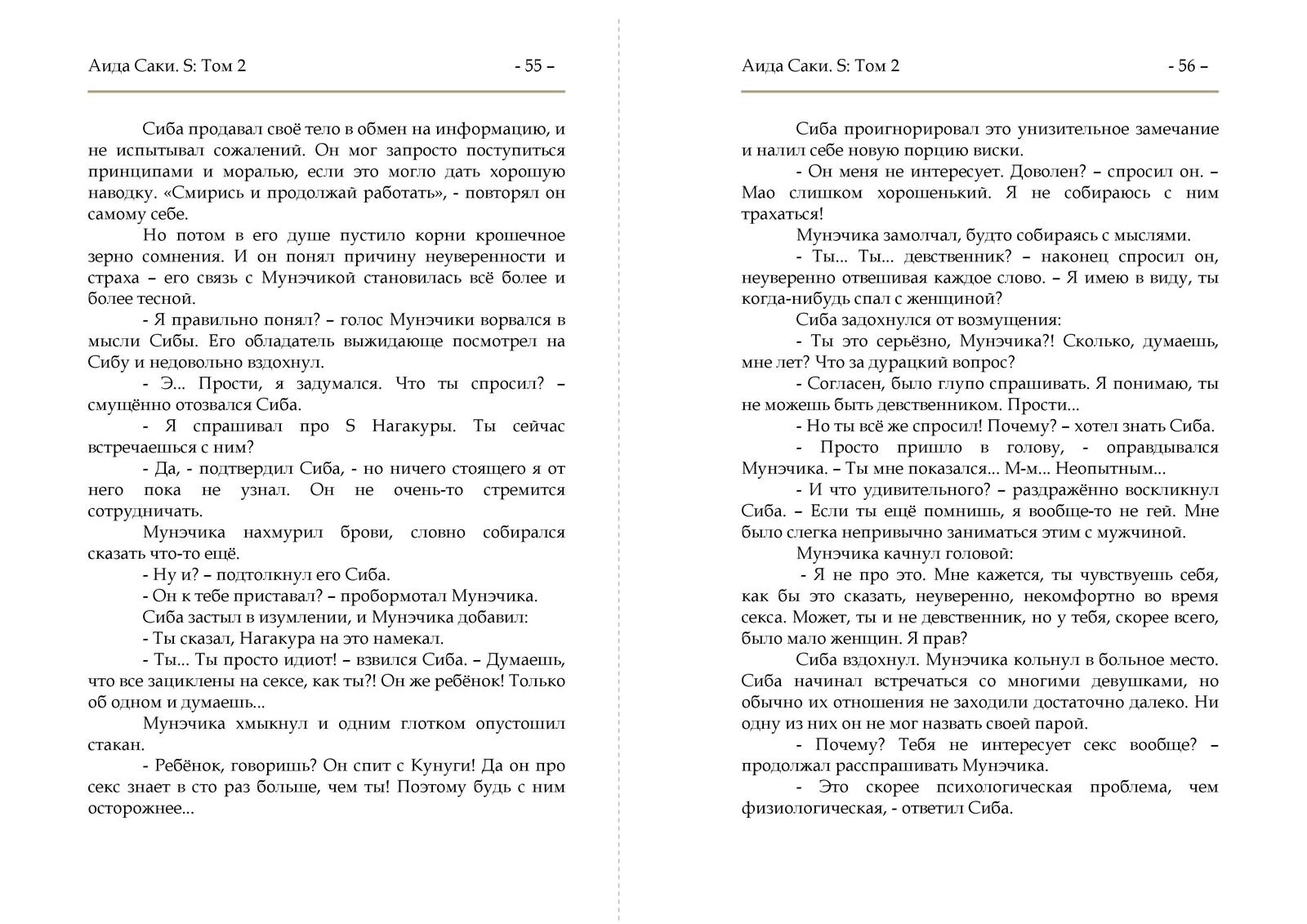 Аида Саки. S: Том 2 - 55 –

Сиба продавал своё тело в обмен на информацию, и не испытывал сожалений. Он мог запросто поступиться принципами и моралью, если это могло дать хорошую наводку. «Смирись и продолжай работать», - повторял он самому себе.

Но потом в его душе пустило корни крошечное зерно сомнения. И он понял причину неуверенности и страха – его связь с Мунэчикой становилась всё более и более тесной.

- Я правильно понял? – голос Мунэчики ворвался в мысли Сибы. Его обладатель выжидающе посмотрел на Сибу и недовольно вздохнул.

- Э... Прости, я задумался. Что ты спросил? – смущённо отозвался Сиба.

- Я спрашивал про S Нагакуры. Ты сейчас встречаешься с ним?

- Да, - подтвердил Сиба, - но ничего стоящего я от него пока не узнал. Он не очень-то стремится сотрудничать.

Мунэчика нахмурил брови, словно собирался сказать что-то ещё.

- Ну и? – подтолкнул его Сиба.

- Он к тебе приставал? – пробормотал Мунэчика.

Сиба застыл в изумлении, и Мунэчика добавил:

- Ты сказал, Нагакура на это намекал.

- Ты... Ты просто идиот! – взвился Сиба. – Думаешь, что все зациклены на сексе, как ты?! Он же ребёнок! Только об одном и думаешь...

Мунэчика хмыкнул и одним глотком опустошил стакан.

- Ребёнок, говоришь? Он спит с Кунуги! Да он про секс знает в сто раз больше, чем ты! Поэтому будь с ним осторожнее...

Аида Саки. S: Том 2 - 56 –

Сиба проигнорировал это унизительное замечание и налил себе новую порцию виски.

- Он меня не интересует. Доволен? – спросил он. – Мао слишком хорошенький. Я не собираюсь с ним трахаться!

Мунэчика замолчал, будто собираясь с мыслями.

- Ты... Ты... девственник? – наконец спросил он, неуверенно отвешивая каждое слово. – Я имею в виду, ты когда-нибудь спал с женщиной?

Сиба задохнулся от возмущения:

- Ты это серьёзно, Мунэчика?! Сколько, думаешь, мне лет? Что за дурацкий вопрос?

- Согласен, было глупо спрашивать. Я понимаю, ты не можешь быть девственником. Прости...

- Но ты всё же спросил! Почему? – хотел знать Сиба.

- Просто пришло в голову, - оправдывался Мунэчика. – Ты мне показался... М-м... Неопытным...

- И что удивительного? – раздражённо воскликнул Сиба. – Если ты ещё помнишь, я вообще-то не гей. Мне было слегка непривычно заниматься этим с мужчиной.

Мунэчика качнул головой:

- Я не про это. Мне кажется, ты чувствуешь себя, как бы это сказать, неуверенно, некомфортно во время секса. Может, ты и не девственник, но у тебя, скорее всего, было мало женщин. Я прав?

Сиба вздохнул. Мунэчика кольнул в больное место. Сиба начинал встречаться со многими девушками, но обычно их отношения не заходили достаточно далеко. Ни одну из них он не мог назвать своей парой.

- Почему? Тебя не интересует секс вообще? – продолжал расспрашивать Мунэчика.

- Это скорее психологическая проблема, чем физиологическая, - ответил Сиба.